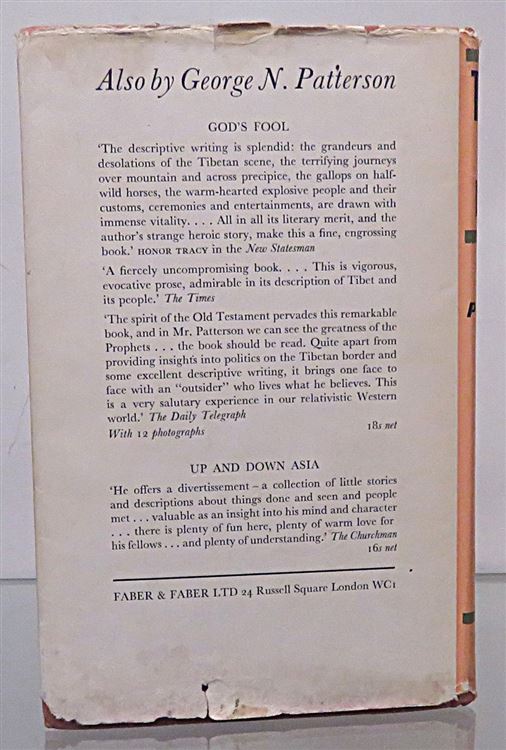 Also by George N. Patterson

GOD'S FOOL

'The descriptive writing is splendid: the grandeurs and desolations of the Tibetan scene, the terrifying journeys over mountain and across precipice, the gallops on half-wild horses, the warm-hearted explosive people and their customs, ceremonies and entertainments, are drawn with immense vitality. . . . All in all its literary merit, and the author's strange heroic story, make this a fine, engrossing book.' HONOR TRACY in the New Statesman

'A fiercely uncompromising book. . . . This is vigorous, evocative prose, admirable in its description of Tibet and its people.' The Times

'The spirit of the Old Testament pervades this remarkable book, and in Mr. Patterson we can see the greatness of the Prophets . . . the book should be read. Quite apart from providing insights into politics on the Tibetan border and some excellent descriptive writing, it brings one face to face with an "outsider" who lives what he believes. This is a very salutary experience in our relativistic Western world.' The Daily Telegraph

With 12 photographs 18s net

UP AND DOWN ASIA

'He offers a divertissement – a collection of little stories and descriptions about things done and seen and people met . . . valuable as an insight into his mind and character . . . there is plenty of fun here, plenty of warm love for his fellows . . . and plenty of understanding.' The Churchman

16s net

FABER & FABER LTD 24 Russell Square London WC1